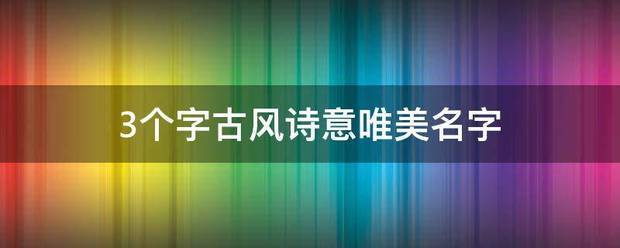 3个字古风诗意唯美名字